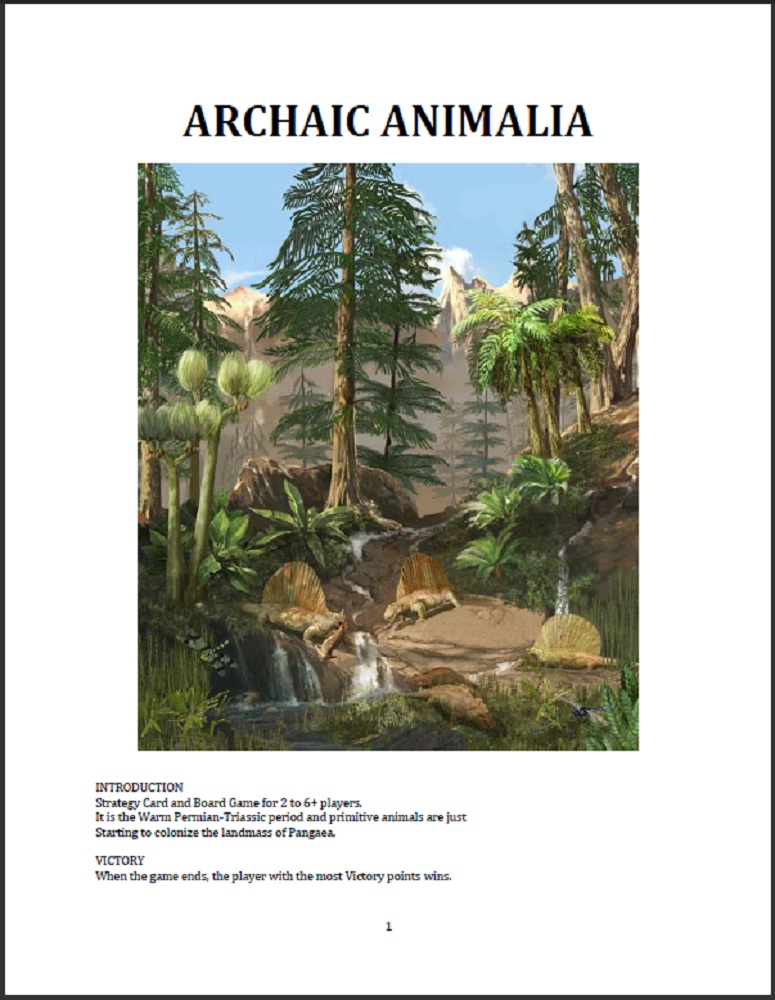 ARCHAIC ANIMALIA

INTRODUCTION
Strategy Card and Board Game for 2 to 6+ players.
It is the Warm Permian-Triassic period and primitive animals are just Starting to colonize the landmass of Pangaea.

VICTORY
When the game ends, the player with the most Victory points wins.

1